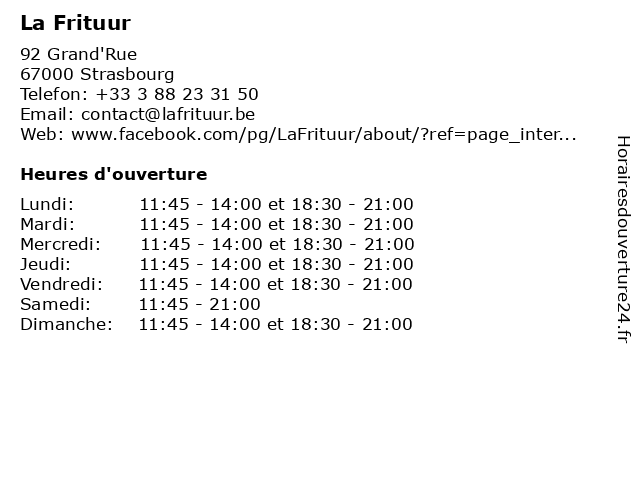 La Frituur

92 Grand'Rue
67000 Strasbourg
Telefon: +33 3 88 23 31 50
Email: contact@lafrituur.be
Web: www.facebook.com/pg/LaFrituur/about/?ref=page_inter...

Heures d'ouverture

| | |
|---|---|
| Lundi: | 11:45 - 14:00 et 18:30 - 21:00 |
| Mardi: | 11:45 - 14:00 et 18:30 - 21:00 |
| Mercredi: | 11:45 - 14:00 et 18:30 - 21:00 |
| Jeudi: | 11:45 - 14:00 et 18:30 - 21:00 |
| Vendredi: | 11:45 - 14:00 et 18:30 - 21:00 |
| Samedi: | 11:45 - 21:00 |
| Dimanche: | 11:45 - 14:00 et 18:30 - 21:00 |

Horairesdouverture24.fr